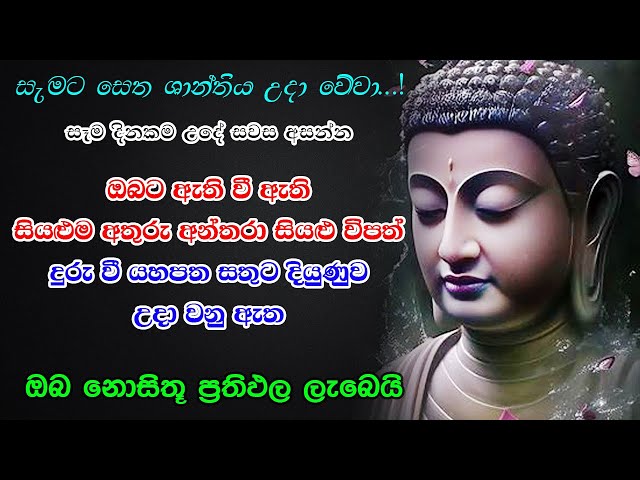 සැමට සෙත ශාන්තිය උදා වේවා...!

සැම දිනකම උදේ සවස අසන්න

ඔබට ඇති වී ඇති
සියළුම අතුරු අන්තරා සියළු විපත්
දුරු වී යහපත සතුට දියුණුව
උදා වනු ඇත

ඔබ නොසිතූ ප්‍රතිඵල ලැබෙයි